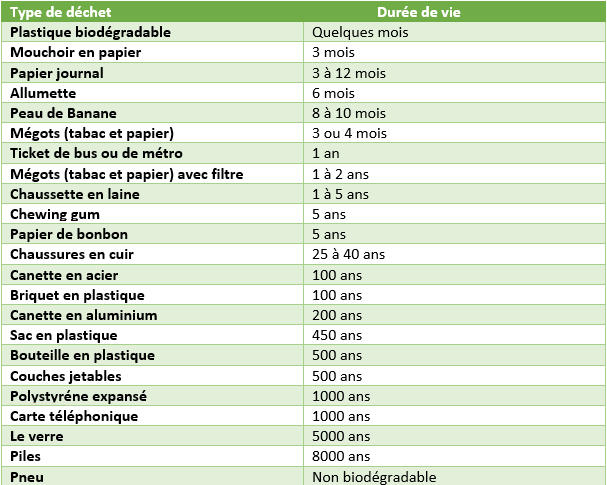 | Type de déchet | Durée de vie |
|---|---|
| Plastique biodégradable | Quelques mois |
| Mouchoir en papier | 3 mois |
| Papier journal | 3 à 12 mois |
| Allumette | 6 mois |
| Peau de Banane | 8 à 10 mois |
| Mégots (tabac et papier) | 3 ou 4 mois |
| Ticket de bus ou de métro | 1 an |
| Mégots (tabac et papier) avec filtre | 1 à 2 ans |
| Chaussette en laine | 1 à 5 ans |
| Chewing gum | 5 ans |
| Papier de bonbon | 5 ans |
| Chaussures en cuir | 25 à 40 ans |
| Canette en acier | 100 ans |
| Briquet en plastique | 100 ans |
| Canette en aluminium | 200 ans |
| Sac en plastique | 450 ans |
| Bouteille en plastique | 500 ans |
| Couches jetables | 500 ans |
| Polystyréne expansé | 1000 ans |
| Carte téléphonique | 1000 ans |
| Le verre | 5000 ans |
| Piles | 8000 ans |
| Pneu | Non biodégradable |